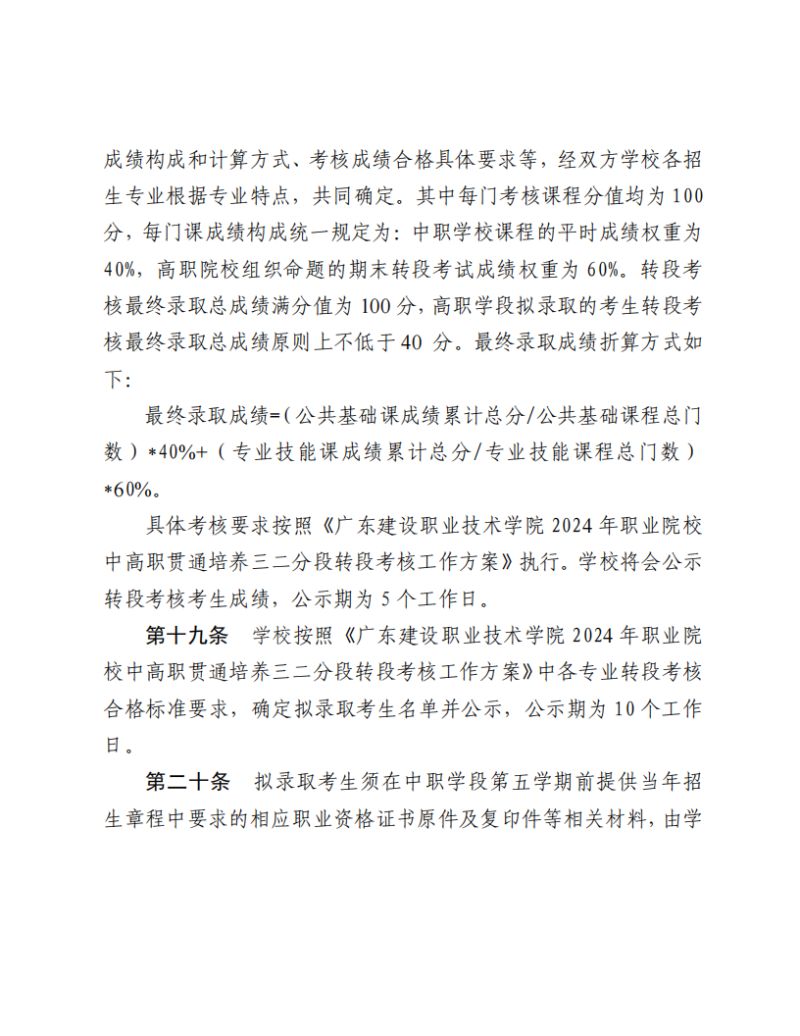 成绩构成和计算方式、考核成绩合格具体要求等，经双方学校各招生专业根据专业特点，共同确定。其中每门考核课程分值均为 100 分，每门课成绩构成统一规定为：中职学校课程的平时成绩权重为 40%，高职院校组织命题的期末转段考试成绩权重为 60%。转段考核最终录取总成绩满分值为 100 分，高职学段拟录取的考生转段考核最终录取总成绩原则上不低于 40 分。最终录取成绩折算方式如下：

最终录取成绩=（公共基础课成绩累计总分/公共基础课程总门数）*40%+（专业技能课成绩累计总分/专业技能课程总门数）*60%。

具体考核要求按照《广东建设职业技术学院 2024 年职业院校中高职贯通培养三二分段转段考核工作方案》执行。学校将会公示转段考核考生成绩，公示期为 5 个工作日。

第十九条　学校按照《广东建设职业技术学院 2024 年职业院校中高职贯通培养三二分段转段考核工作方案》中各专业转段考核合格标准要求，确定拟录取考生名单并公示，公示期为 10 个工作日。

第二十条　拟录取考生须在中职学段第五学期前提供当年招生章程中要求的相应职业资格证书原件及复印件等相关材料，由学